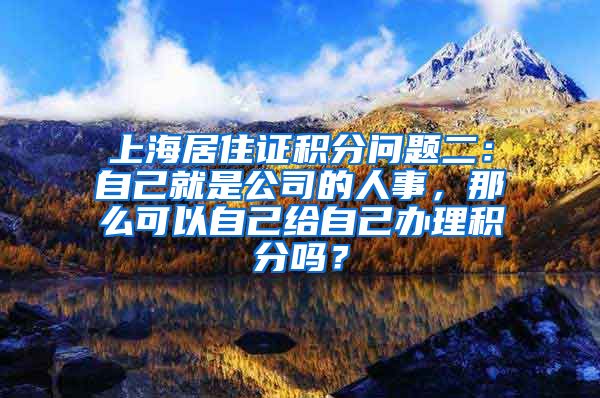 上海居住证积分问题二：自己就是公司的人事，那么可以自己给自己办理积分吗？